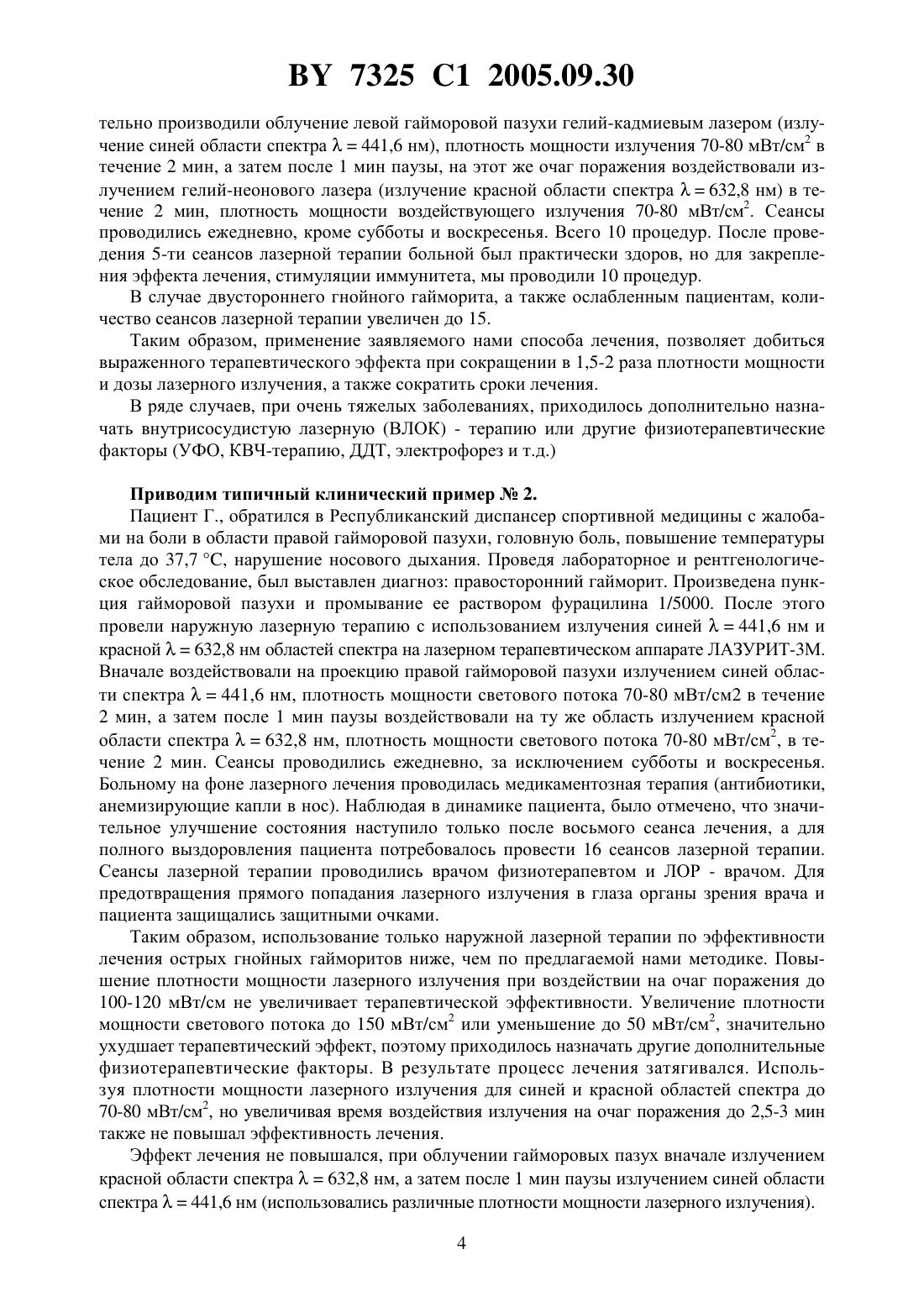 BY 7325 C1 2005.09.30

тельно производили облучение левой гайморовой пазухи гелий-кадмиевым лазером (излучение синей области спектра $\lambda = 441,6$ нм), плотность мощности излучения 70-80 мВт/см$^2$ в течение 2 мин, а затем после 1 мин паузы, на этот же очаг поражения воздействовали излучением гелий-неонового лазера (излучение красной области спектра $\lambda = 632,8$ нм) в течение 2 мин, плотность мощности воздействующего излучения 70-80 мВт/см$^2$. Сеансы проводились ежедневно, кроме субботы и воскресенья. Всего 10 процедур. После проведения 5-ти сеансов лазерной терапии больной был практически здоров, но для закрепления эффекта лечения, стимуляции иммунитета, мы проводили 10 процедур.

В случае двустороннего гнойного гайморита, а также ослабленным пациентам, количество сеансов лазерной терапии увеличен до 15.

Таким образом, применение заявляемого нами способа лечения, позволяет добиться выраженного терапевтического эффекта при сокращении в 1,5-2 раза плотности мощности и дозы лазерного излучения, а также сократить сроки лечения.

В ряде случаев, при очень тяжелых заболеваниях, приходилось дополнительно назначать внутрисосудистую лазерную (ВЛОК) - терапию или другие физиотерапевтические факторы (УФО, КВЧ-терапию, ДДТ, электрофорез и т.д.)

Приводим типичный клинический пример № 2.

Пациент Г., обратился в Республиканский диспансер спортивной медицины с жалобами на боли в области правой гайморовой пазухи, головную боль, повышение температуры тела до 37,7 °С, нарушение носового дыхания. Проведя лабораторное и рентгенологическое обследование, был выставлен диагноз: правосторонний гайморит. Произведена пункция гайморовой пазухи и промывание ее раствором фурацилина 1/5000. После этого провели наружную лазерную терапию с использованием излучения синей $\lambda = 441,6$ нм и красной $\lambda = 632,8$ нм областей спектра на лазерном терапевтическом аппарате ЛАЗУРИТ-3М. Вначале воздействовали на проекцию правой гайморовой пазухи излучением синей области спектра $\lambda = 441,6$ нм, плотность мощности светового потока 70-80 мВт/см2 в течение 2 мин, а затем после 1 мин паузы воздействовали на ту же область излучением красной области спектра $\lambda = 632,8$ нм, плотность мощности светового потока 70-80 мВт/см$^2$, в течение 2 мин. Сеансы проводились ежедневно, за исключением субботы и воскресенья. Больному на фоне лазерного лечения проводилась медикаментозная терапия (антибиотики, анемизирующие капли в нос). Наблюдая в динамике пациента, было отмечено, что значительное улучшение состояния наступило только после восьмого сеанса лечения, а для полного выздоровления пациента потребовалось провести 16 сеансов лазерной терапии. Сеансы лазерной терапии проводились врачом физиотерапевтом и ЛОР - врачом. Для предотвращения прямого попадания лазерного излучения в глаза органы зрения врача и пациента защищались защитными очками.

Таким образом, использование только наружной лазерной терапии по эффективности лечения острых гнойных гайморитов ниже, чем по предлагаемой нами методике. Повышение плотности мощности лазерного излучения при воздействии на очаг поражения до 100-120 мВт/см не увеличивает терапевтической эффективности. Увеличение плотности мощности светового потока до 150 мВт/см$^2$ или уменьшение до 50 мВт/см$^2$, значительно ухудшает терапевтический эффект, поэтому приходилось назначать другие дополнительные физиотерапевтические факторы. В результате процесс лечения затягивался. Используя плотности мощности лазерного излучения для синей и красной областей спектра до 70-80 мВт/см$^2$, но увеличивая время воздействия излучения на очаг поражения до 2,5-3 мин также не повышал эффективность лечения.

Эффект лечения не повышался, при облучении гайморовых пазух вначале излучением красной области спектра $\lambda = 632,8$ нм, а затем после 1 мин паузы излучением синей области спектра $\lambda = 441,6$ нм (использовались различные плотности мощности лазерного излучения).

4